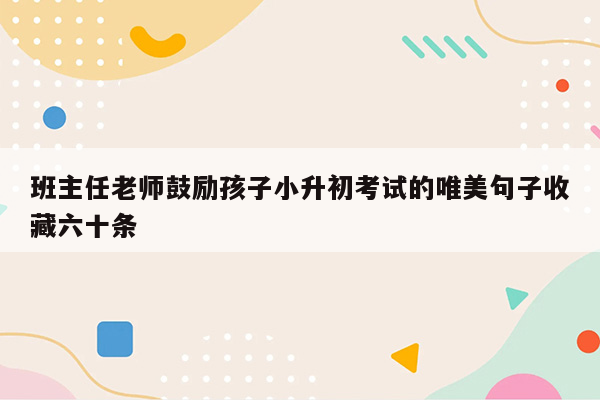 班主任老师鼓励孩子小升初考试的唯美句子收藏六十条